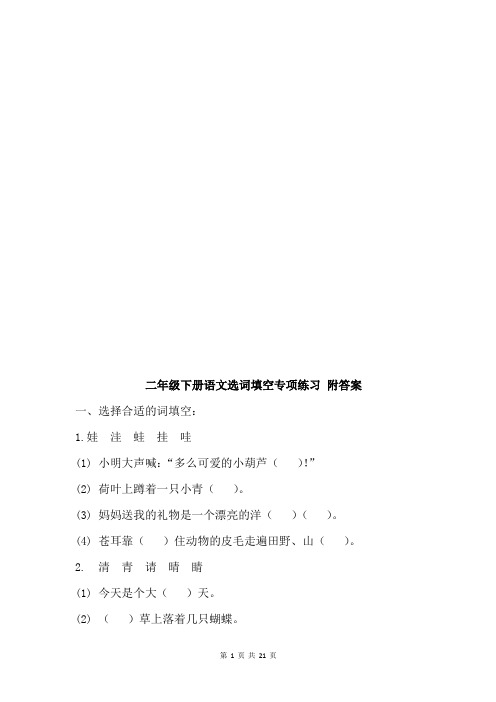 二年级下册语文选词填空专项练习 附答案

一、选择合适的词填空：

1.娃 洼 蛙 挂 哇

(1) 小明大声喊：“多么可爱的小葫芦（ ）!”

(2) 荷叶上蹲着一只小青（ ）。

(3) 妈妈送我的礼物是一个漂亮的洋（ ）（ ）。

(4) 苍耳靠（ ）住动物的皮毛走遍田野、山（ ）。

2. 清 青 请 晴 睛

(1) 今天是个大（ ）天。

(2) （ ）草上落着几只蝴蝶。

第 1 页 共 21 页